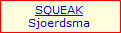 SQUEAK
Sjoerdsma